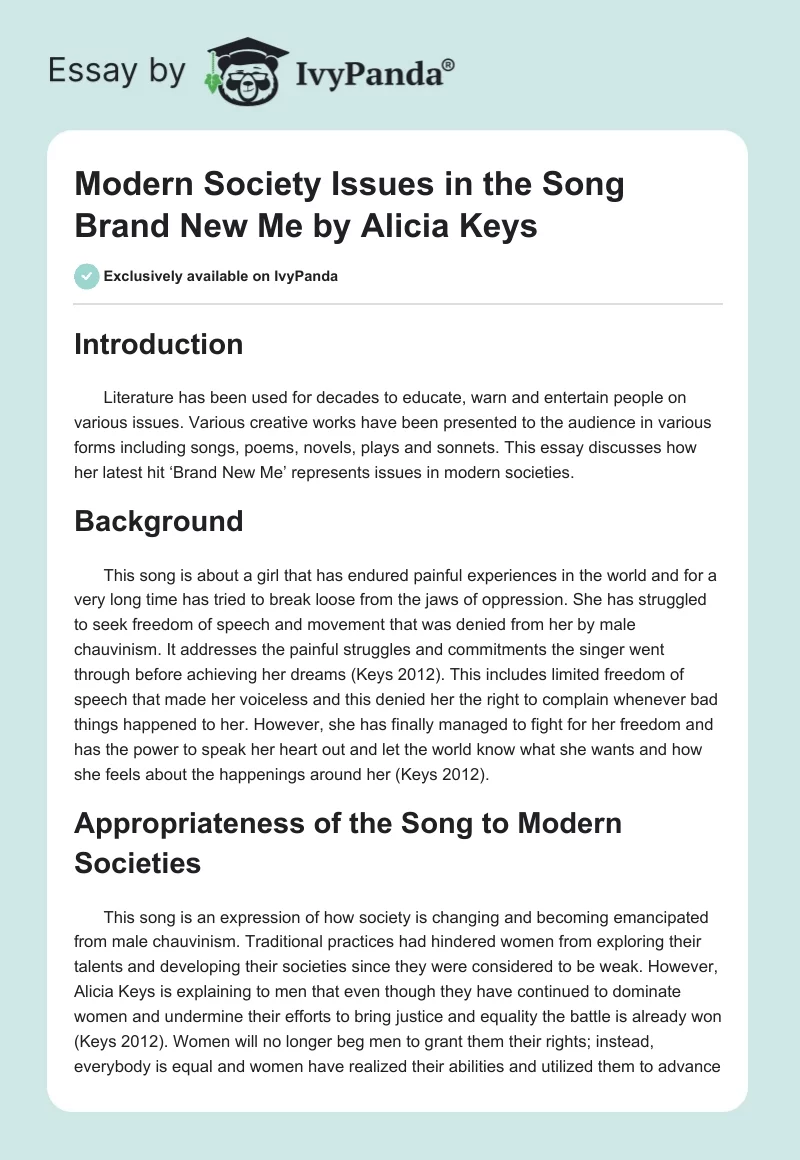 Essay by IvyPanda®

Modern Society Issues in the Song Brand New Me by Alicia Keys

Exclusively available on IvyPanda

Introduction

Literature has been used for decades to educate, warn and entertain people on various issues. Various creative works have been presented to the audience in various forms including songs, poems, novels, plays and sonnets. This essay discusses how her latest hit 'Brand New Me' represents issues in modern societies.

Background

This song is about a girl that has endured painful experiences in the world and for a very long time has tried to break loose from the jaws of oppression. She has struggled to seek freedom of speech and movement that was denied from her by male chauvinism. It addresses the painful struggles and commitments the singer went through before achieving her dreams (Keys 2012). This includes limited freedom of speech that made her voiceless and this denied her the right to complain whenever bad things happened to her. However, she has finally managed to fight for her freedom and has the power to speak her heart out and let the world know what she wants and how she feels about the happenings around her (Keys 2012).

Appropriateness of the Song to Modern Societies

This song is an expression of how society is changing and becoming emancipated from male chauvinism. Traditional practices had hindered women from exploring their talents and developing their societies since they were considered to be weak. However, Alicia Keys is explaining to men that even though they have continued to dominate women and undermine their efforts to bring justice and equality the battle is already won (Keys 2012). Women will no longer beg men to grant them their rights; instead, everybody is equal and women have realized their abilities and utilized them to advance